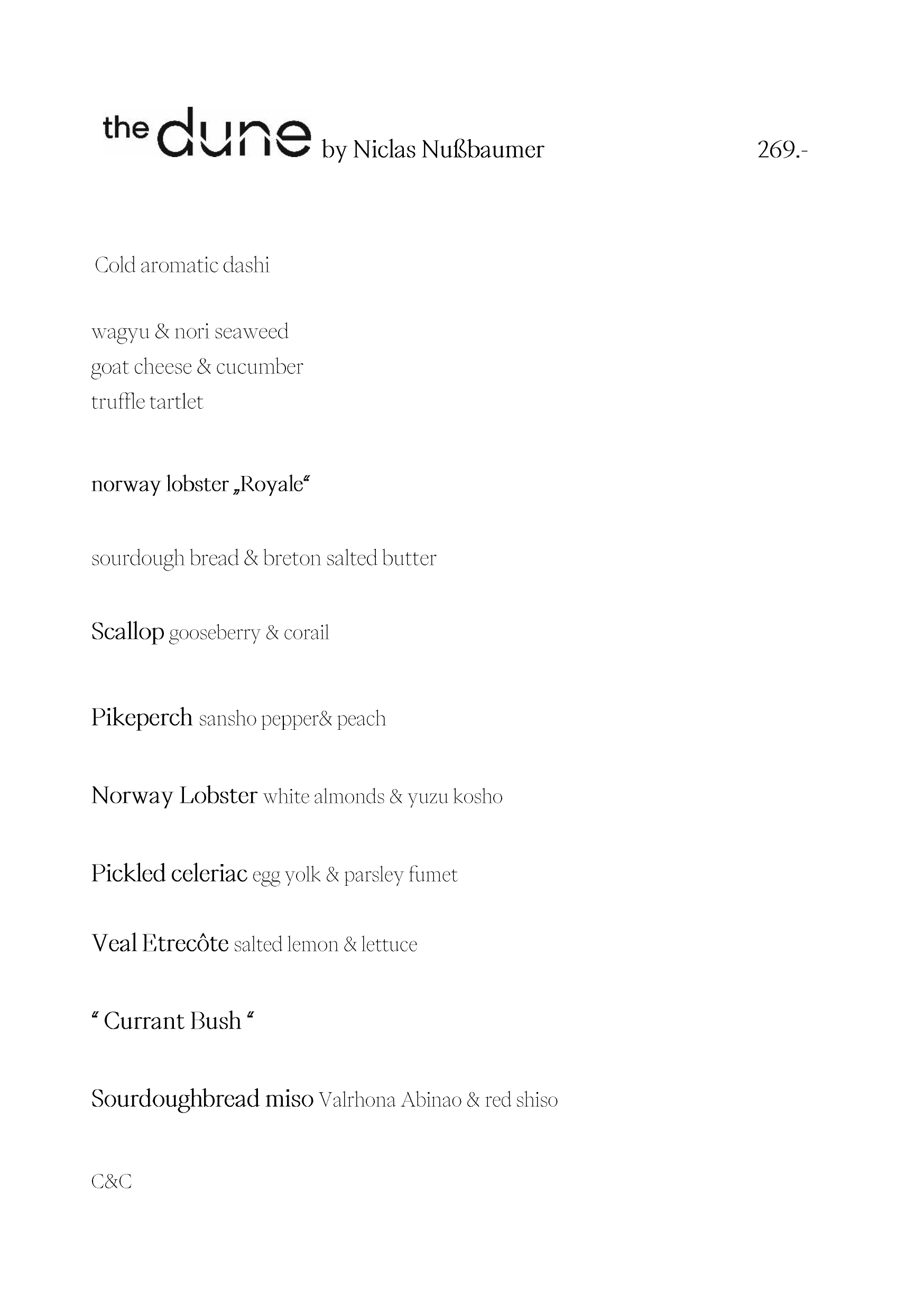 the dune by Niclas Nußbaumer 269.-

Cold aromatic dashi

wagyu & nori seaweed
goat cheese & cucumber
truffle tartlet

norway lobster „Royale“

sourdough bread & breton salted butter

Scallop gooseberry & corail

Pikeperch sansho pepper& peach

Norway Lobster white almonds & yuzu kosho

Pickled celeriac egg yolk & parsley fumet

Veal Etrecôte salted lemon & lettuce

“ Currant Bush “

Sourdoughbread miso Valrhona Abinao & red shiso

C&C